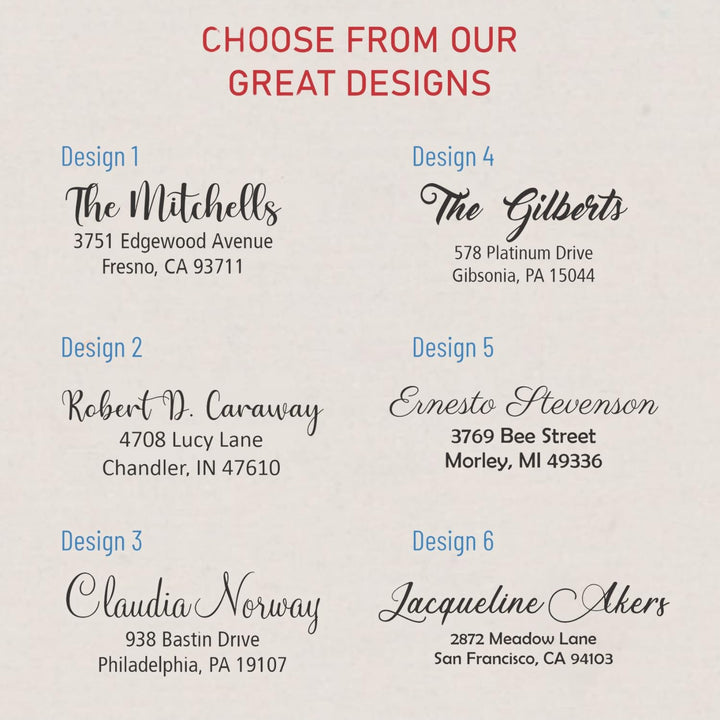 CHOOSE FROM OUR GREAT DESIGNS

Design 1

The Mitchells
3751 Edgewood Avenue
Fresno, CA 93711

Design 2

Robert D. Caraway
4708 Lucy Lane
Chandler, IN 47610

Design 3

Claudia Norway
938 Bastin Drive
Philadelphia, PA 19107

Design 4

The Gilberts
578 Platinum Drive
Gibsonia, PA 15044

Design 5

Ernesto Stevenson
3769 Bee Street
Morley, MI 49336

Design 6

Jacqueline Akers
2872 Meadow Lane
San Francisco, CA 94103